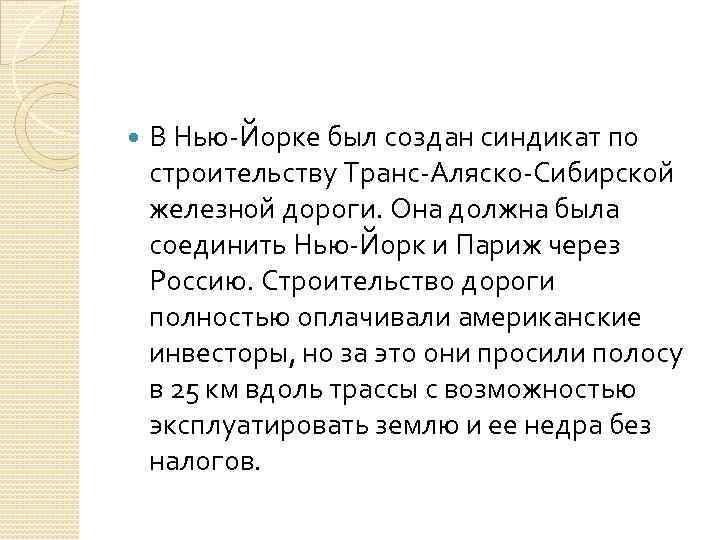 В Нью-Йорке был создан синдикат по строительству Транс-Аляско-Сибирской железной дороги. Она должна была соединить Нью-Йорк и Париж через Россию. Строительство дороги полностью оплачивали американские инвесторы, но за это они просили полосу в 25 км вдоль трассы с возможностью эксплуатировать землю и ее недра без налогов.